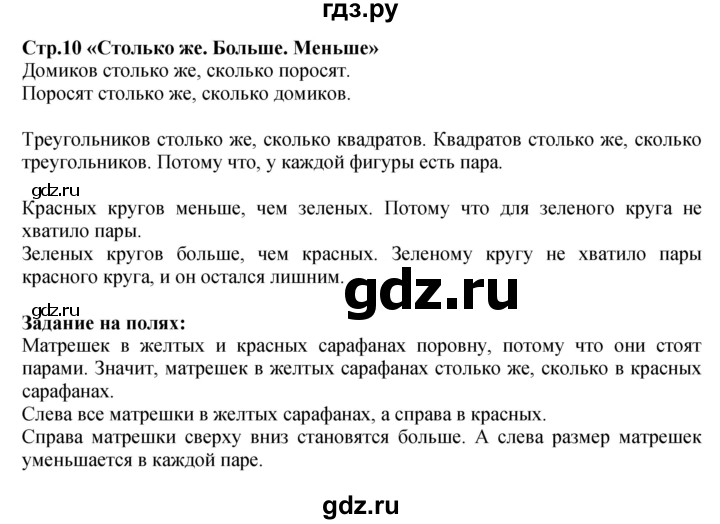 гдз.ру

Стр.10 «Столько же. Больше. Меньше»
Домиков столько же, сколько поросят.
Поросят столько же, сколько домиков.

Треугольников столько же, сколько квадратов. Квадратов столько же, сколько треугольников. Потому что, у каждой фигуры есть пара.

gdz.ru

Красных кругов меньше, чем зеленых. Потому что для зеленого круга не хватило пары.
Зеленых кругов больше, чем красных. Зеленому кругу не хватило пары красного круга, и он остался лишним.

gdz.ru

gdz.ru

Задание на полях:
Матрешек в желтых и красных сарафанах поровну, потому что они стоят парами. Значит, матрешек в желтых сарафанах столько же, сколько в красных сарафанах.
Слева все матрешки в желтых сарафанах, а справа в красных.
Справа матрешки сверху вниз становятся больше. А слева размер матрешек уменьшается в каждой паре.

gdz.ru